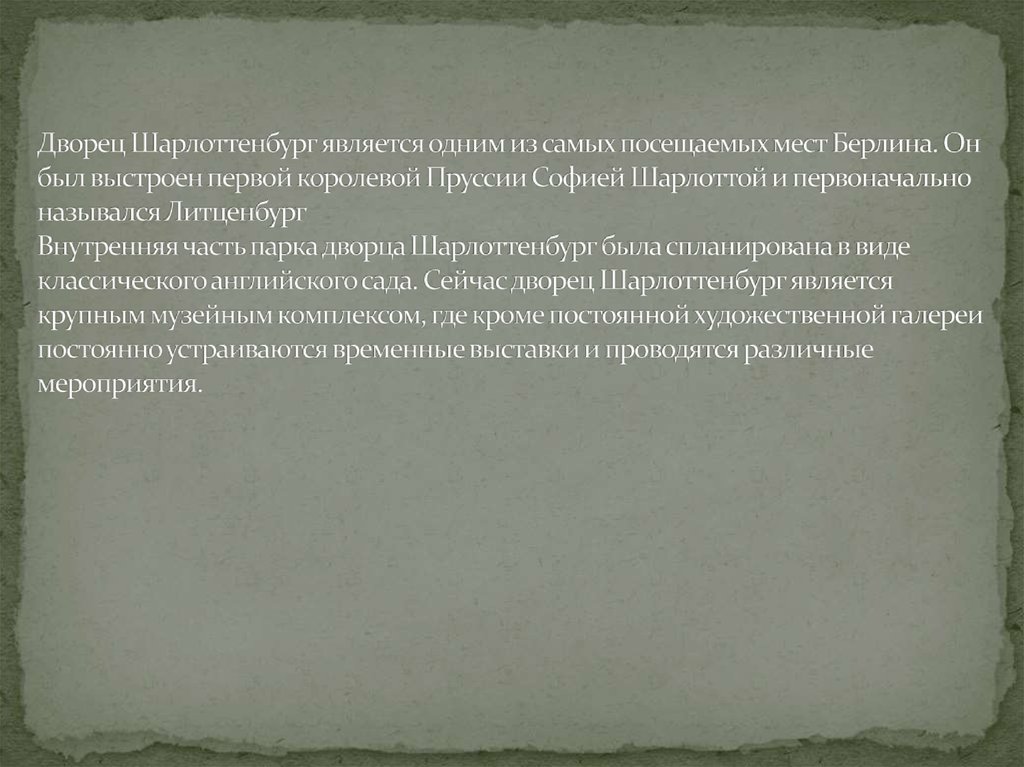 Дворец Шарлоттенбург является одним из самых посещаемых мест Берлина. Он был выстроен первой королевой Пруссии Софией Шарлоттой и первоначально назывался Литценбург
Внутренняя часть парка дворца Шарлоттенбург была спланирована в виде классического английского сада. Сейчас дворец Шарлоттенбург является крупным музейным комплексом, где кроме постоянной художественной галереи постоянно устраиваются временные выставки и проводятся различные мероприятия.